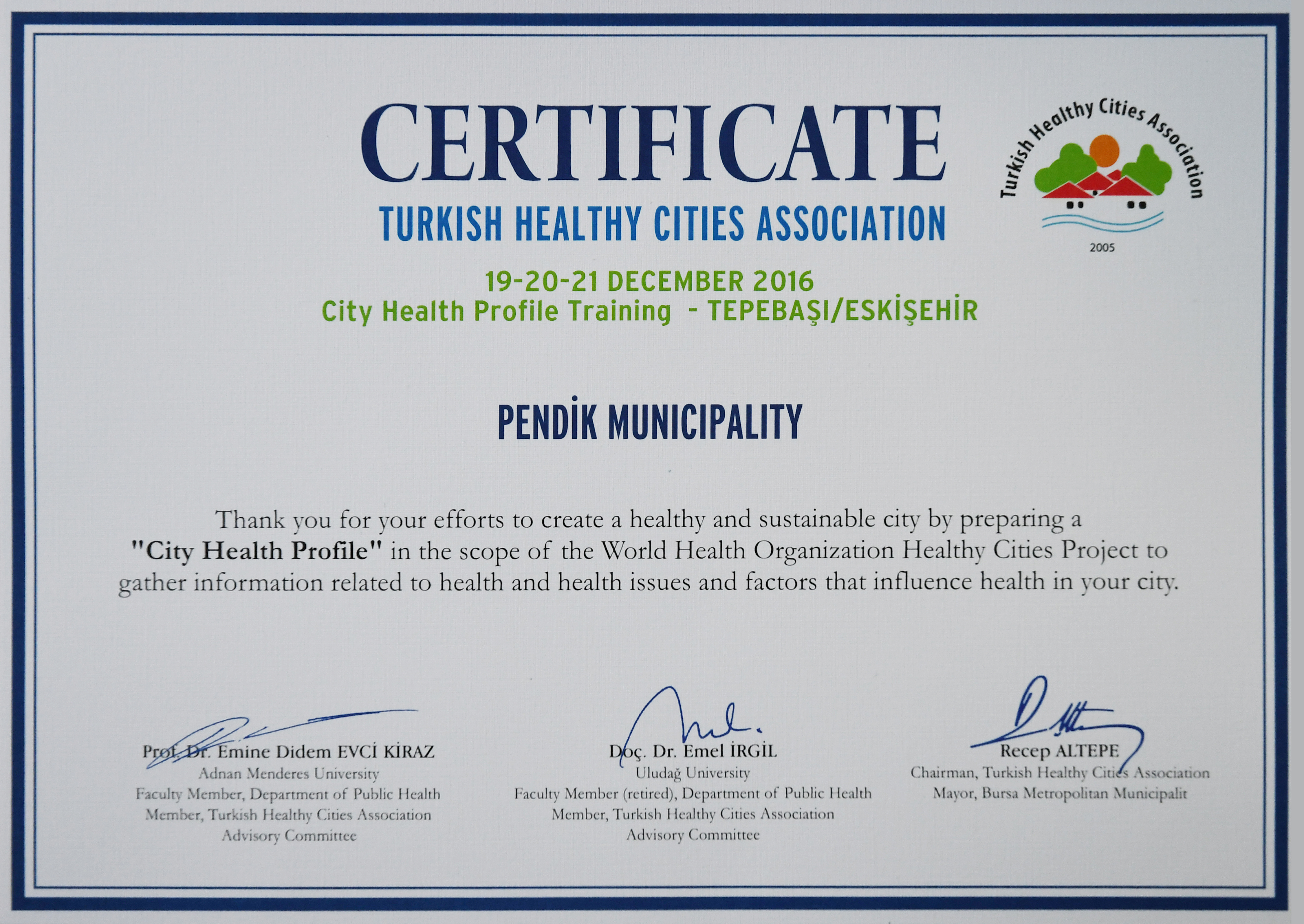 CERTIFICATE
TURKISH HEALTHY CITIES ASSOCIATION

Turkish Healthy Cities Association
2005

19-20-21 DECEMBER 2016
City Health Profile Training - TEPEBAŞI/ESKİŞEHİR

PENDİK MUNICIPALITY

Thank you for your efforts to create a healthy and sustainable city by preparing a "City Health Profile" in the scope of the World Health Organization Healthy Cities Project to gather information related to health and health issues and factors that influence health in your city.

Prof. Dr. Emine Didem EVCİ KİRAZ
Adnan Menderes University
Faculty Member, Department of Public Health
Member, Turkish Healthy Cities Association
Advisory Committee

Doç. Dr. Emel İRGİL
Uludağ University
Faculty Member (retired), Department of Public Health
Member, Turkish Healthy Cities Association
Advisory Committee

Recep ALTEPE
Chairman, Turkish Healthy Cities Association
Mayor, Bursa Metropolitan Municipalit